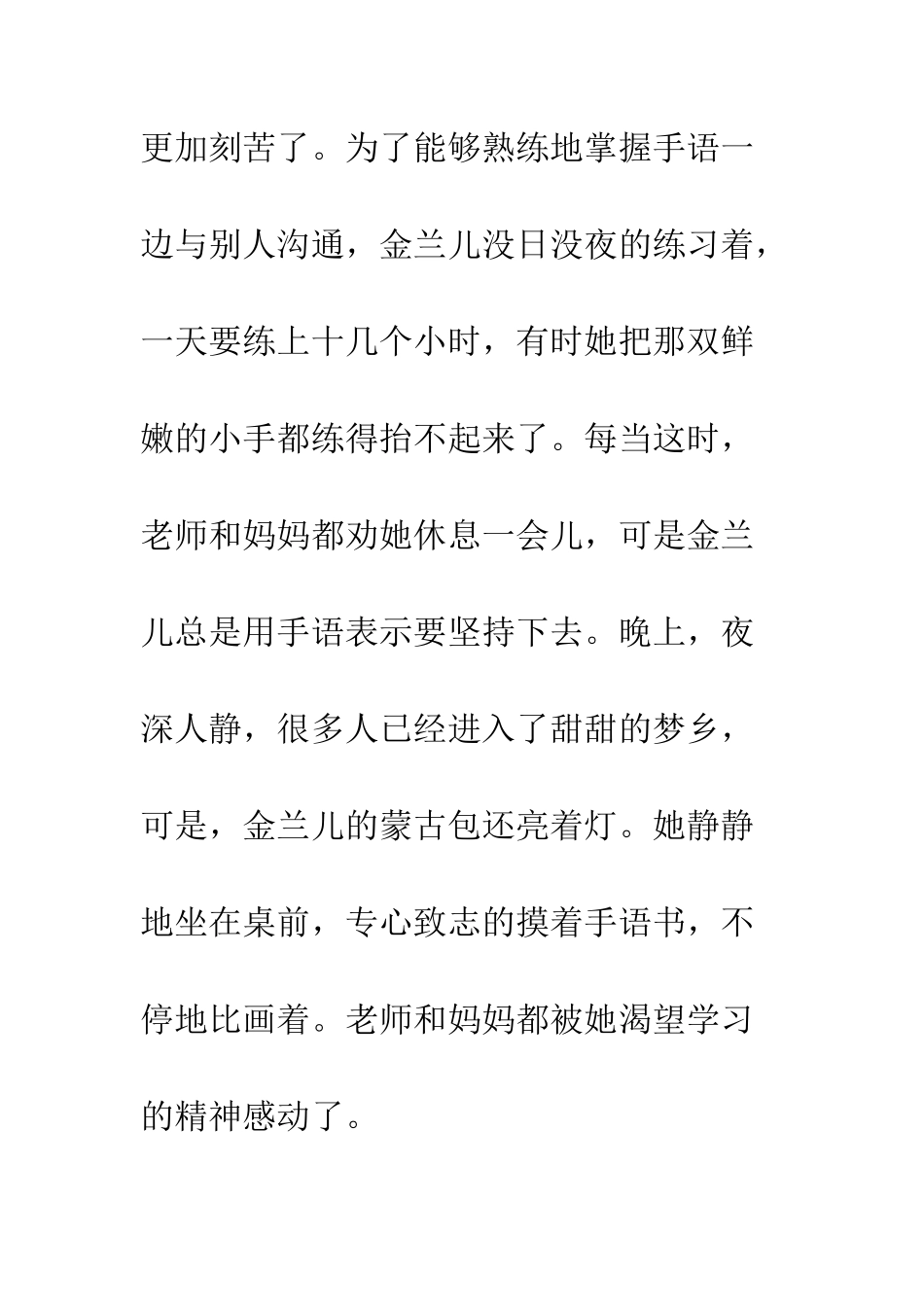 更加刻苦了。为了能够熟练地掌握手语一边与别人沟通，金兰儿没日没夜的练习着，一天要练上十几个小时，有时她把那双鲜嫩的小手都练得抬不起来了。每当这时，老师和妈妈都劝她休息一会儿，可是金兰儿总是用手语表示要坚持下去。晚上，夜深人静，很多人已经进入了甜甜的梦乡，可是，金兰儿的蒙古包还亮着灯。她静静地坐在桌前，专心致志的摸着手语书，不停地比画着。老师和妈妈都被她渴望学习的精神感动了。